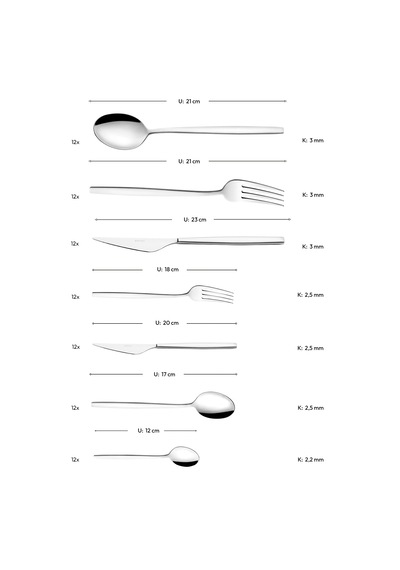 U: 21 cm

12x

K: 3 mm

U: 21 cm

12x

K: 3 mm

U: 23 cm

12x

K: 3 mm

U: 18 cm

12x

K: 2,5 mm

U: 20 cm

12x

K: 2,5 mm

U: 17 cm

12x

K: 2,5 mm

U: 12 cm

12x

K: 2,2 mm